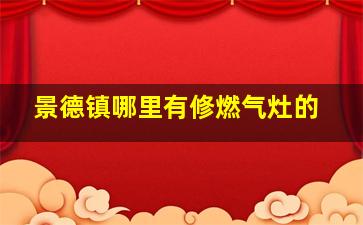 景德镇哪里有修燃气灶的